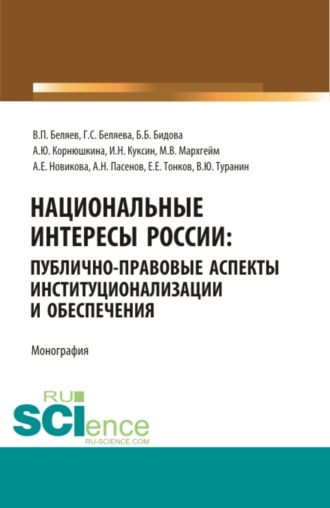 В.П. Беляев, Г.С. Беляева, Б.Б. Бидова
А.Ю. Корнюшкина, И.Н. Куксин, М.В. Мархгейм
А.Е. Новикова, А.Н. Пасенов, Е.Е. Тонков, В.Ю. Туранин

НАЦИОНАЛЬНЫЕ ИНТЕРЕСЫ РОССИИ:
ПУБЛИЧНО-ПРАВОВЫЕ АСПЕКТЫ ИНСТИТУЦИОНАЛИЗАЦИИ И ОБЕСПЕЧЕНИЯ

Монография

RU SCIence
RU-SCIENCE.COM